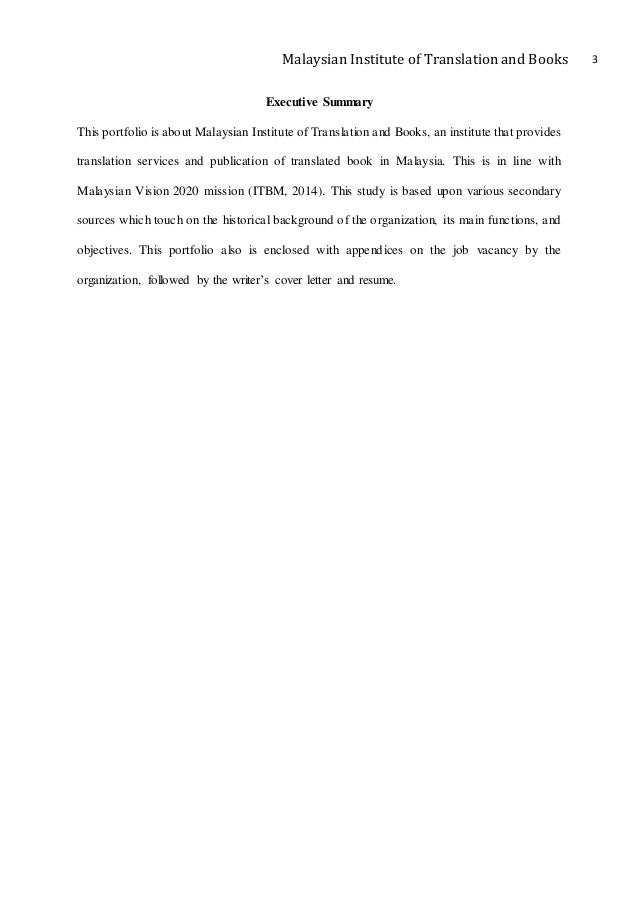 Malaysian Institute of Translation and Books 3

Executive Summary

This portfolio is about Malaysian Institute of Translation and Books, an institute that provides translation services and publication of translated book in Malaysia. This is in line with Malaysian Vision 2020 mission (ITBM, 2014). This study is based upon various secondary sources which touch on the historical background of the organization, its main functions, and objectives. This portfolio also is enclosed with appendices on the job vacancy by the organization, followed by the writer's cover letter and resume.